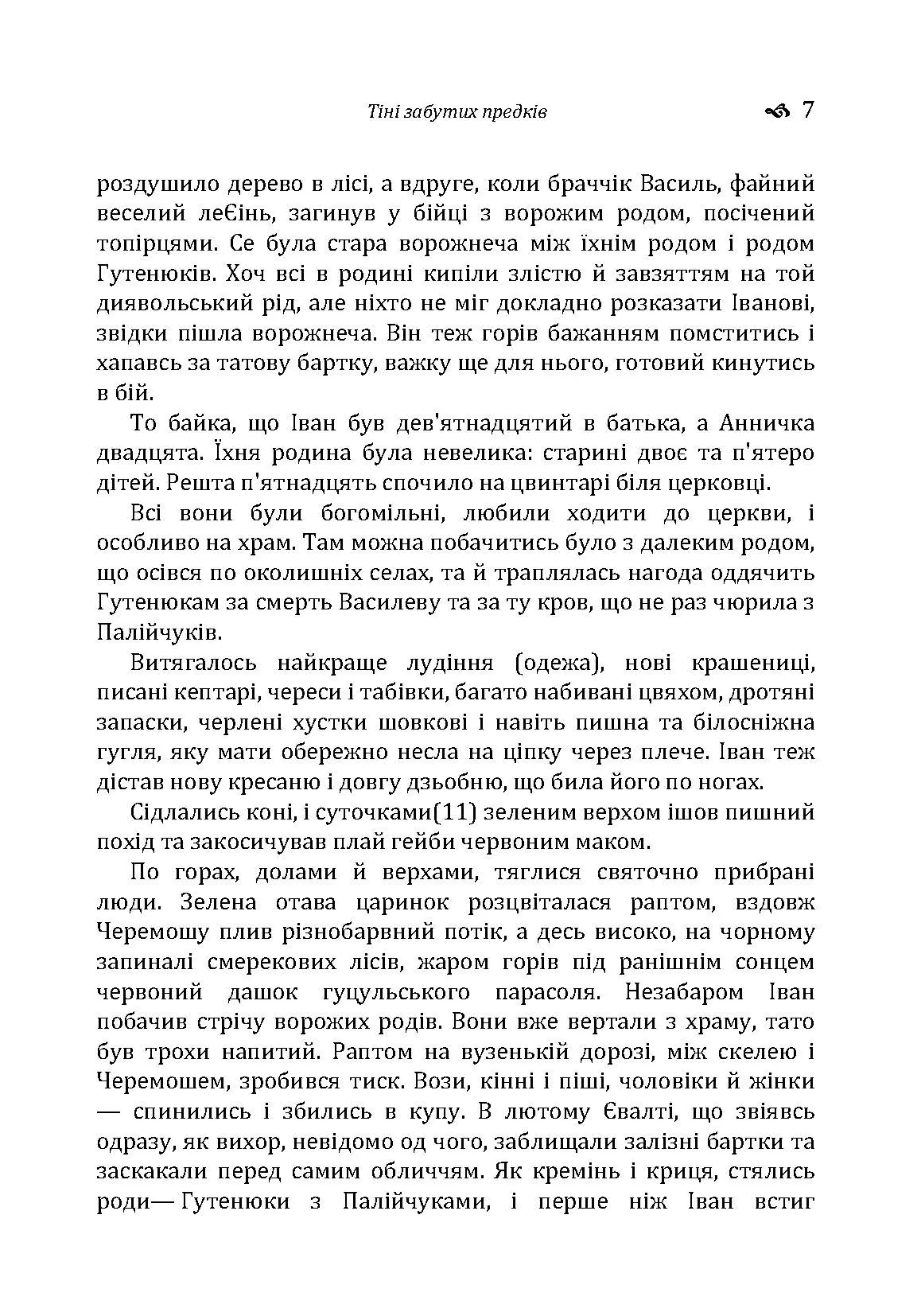 Тіні забутих предків 7

роздушило дерево в лісі, а вдруге, коли браччік Василь, файний веселий леЄінь, загинув у бійці з ворожим родом, посічений топірцями. Се була стара ворожнеча між їхнім родом і родом Гутенюків. Хоч всі в родині кипіли злістю й завзяттям на той диявольський рід, але ніхто не міг докладно розказати Іванові, звідки пішла ворожнеча. Він теж горів бажанням помститись і хапавсь за татову бартку, важку ще для нього, готовий кинутись в бій.

То байка, що Іван був дев'ятнадцятий в батька, а Анничка двадцята. Їхня родина була невелика: старині двоє та п'ятеро дітей. Решта п'ятнадцять спочило на цвинтарі біля церковці.

Всі вони були богомільні, любили ходити до церкви, і особливо на храм. Там можна побачитись було з далеким родом, що осівся по околишніх селах, та й траплялась нагода оддячить Гутенюкам за смерть Василеву та за ту кров, що не раз чюрила з Палійчуків.

Витягалось найкраще лудіння (одежа), нові крашениці, писані кептарі, череси і табівки, багато набивані цвяхом, дротяні запаски, черлені хустки шовкові і навіть пишна та білосніжна гугля, яку мати обережно несла на ціпку через плече. Іван теж дістав нову кресаню і довгу дзьобню, що била його по ногах.

Сідлались коні, і суточками(11) зеленим верхом ішов пишний похід та закосичував плай гейби червоним маком.

По горах, долами й верхами, тяглися святочно прибрані люди. Зелена отава царинок розцвіталася раптом, вздовж Черемошу плив різнобарвний потік, а десь високо, на чорному запиналі смерекових лісів, жаром горів під ранішнім сонцем червоний дашок гуцульського парасоля. Незабаром Іван побачив стрічу ворожих родів. Вони вже вертали з храму, тато був трохи напитий. Раптом на вузенькій дорозі, між скелею і Черемошем, зробився тиск. Вози, кінні і піші, чоловіки й жінки — спинились і збились в купу. В лютому Євалті, що звіявсь одразу, як вихор, невідомо од чого, заблищали залізні бартки та заскакали перед самим обличчям. Як кремінь і криця, стялись роди— Гутенюки з Палійчуками, і перше ніж Іван встиг